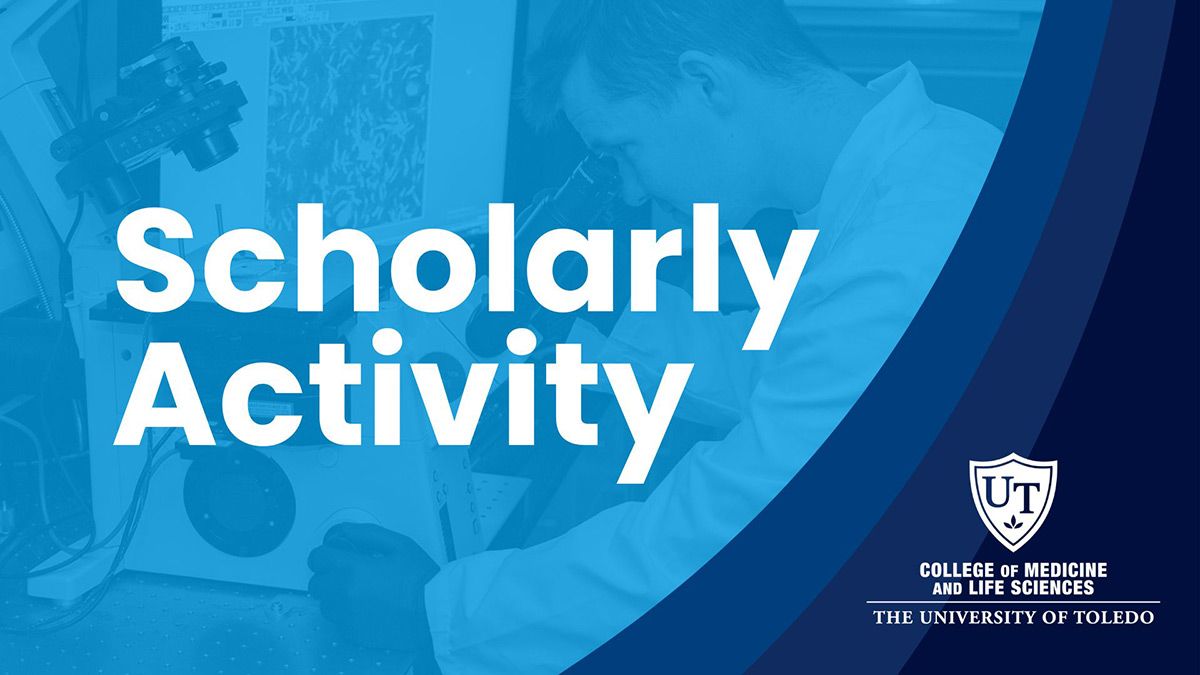 Scholarly Activity

UT

COLLEGE OF MEDICINE AND LIFE SCIENCES

THE UNIVERSITY OF TOLEDO